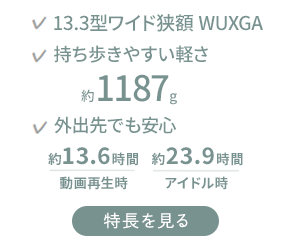 ✓ 13.3型ワイド狭額 WUXGA

✓ 持ち歩きやすい軽さ

約1187g

✓ 外出先でも安心

約13.6時間
動画再生時

約23.9時間
アイドル時

特長を見る